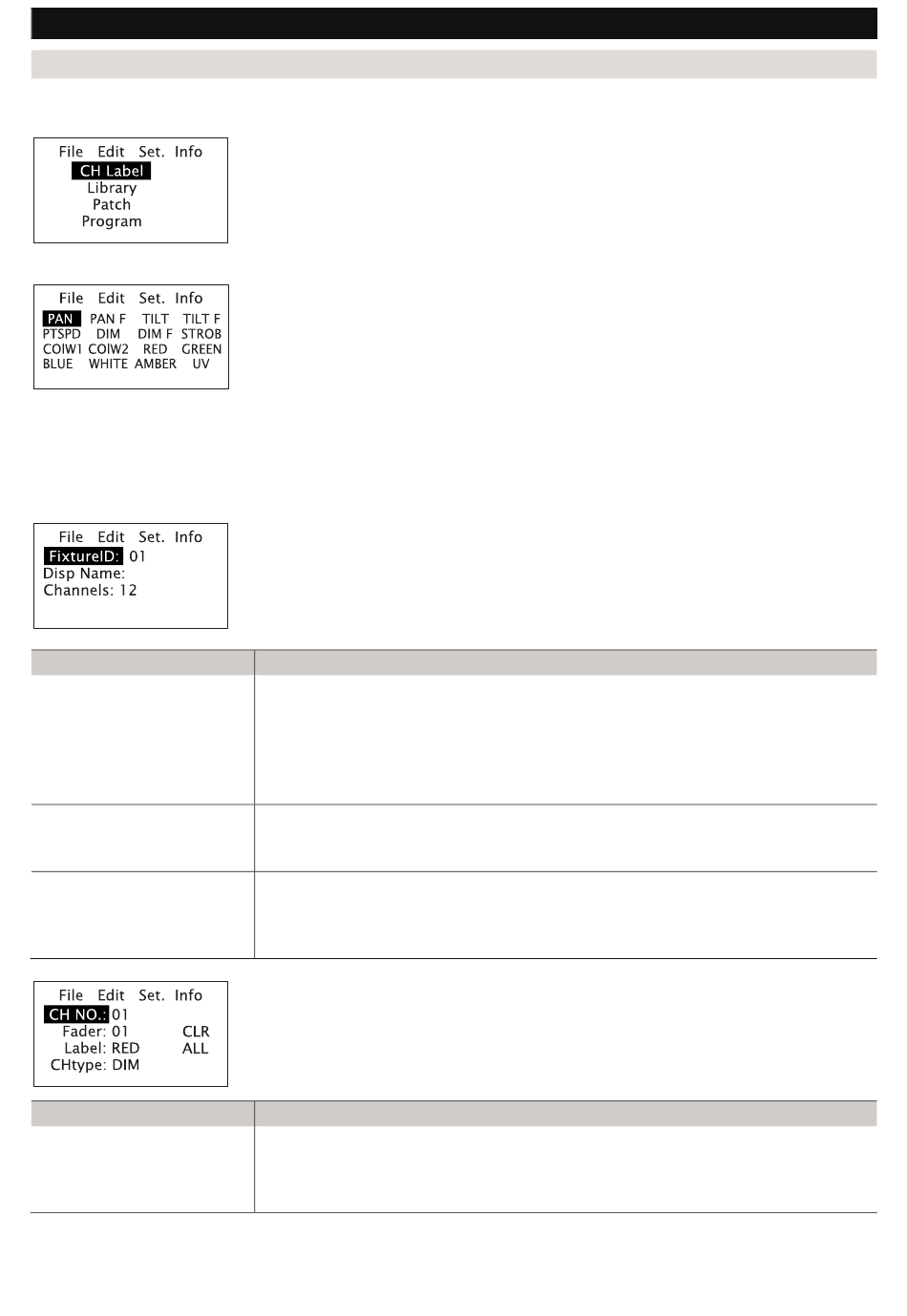 File Edit Set. Info
CH Label
Library
Patch
Program

File Edit Set. Info
PAN PAN F TILT TILT F
PTSPD DIM DIM F STROB
COlW1 COlW2 RED GREEN
BLUE WHITE AMBER UV

File Edit Set. Info
FixtureID: 01
Disp Name:
Channels: 12

File Edit Set. Info
CH NO.: 01
Fader: 01 CLR
Label: RED ALL
CHtype: DIM